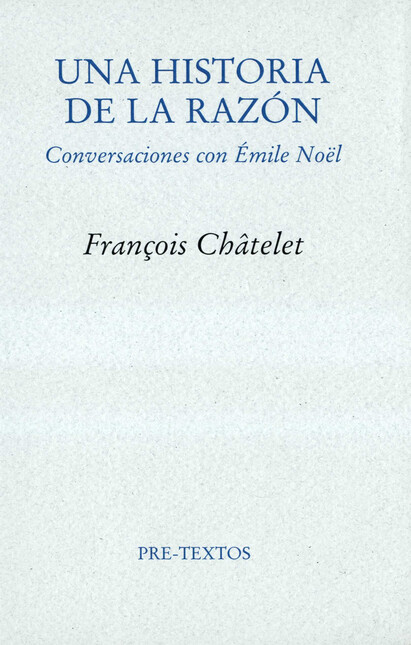 UNA HISTORIA
DE LA RAZÓN

Conversaciones con Émile Noël

François Châtelet

PRE-TEXTOS